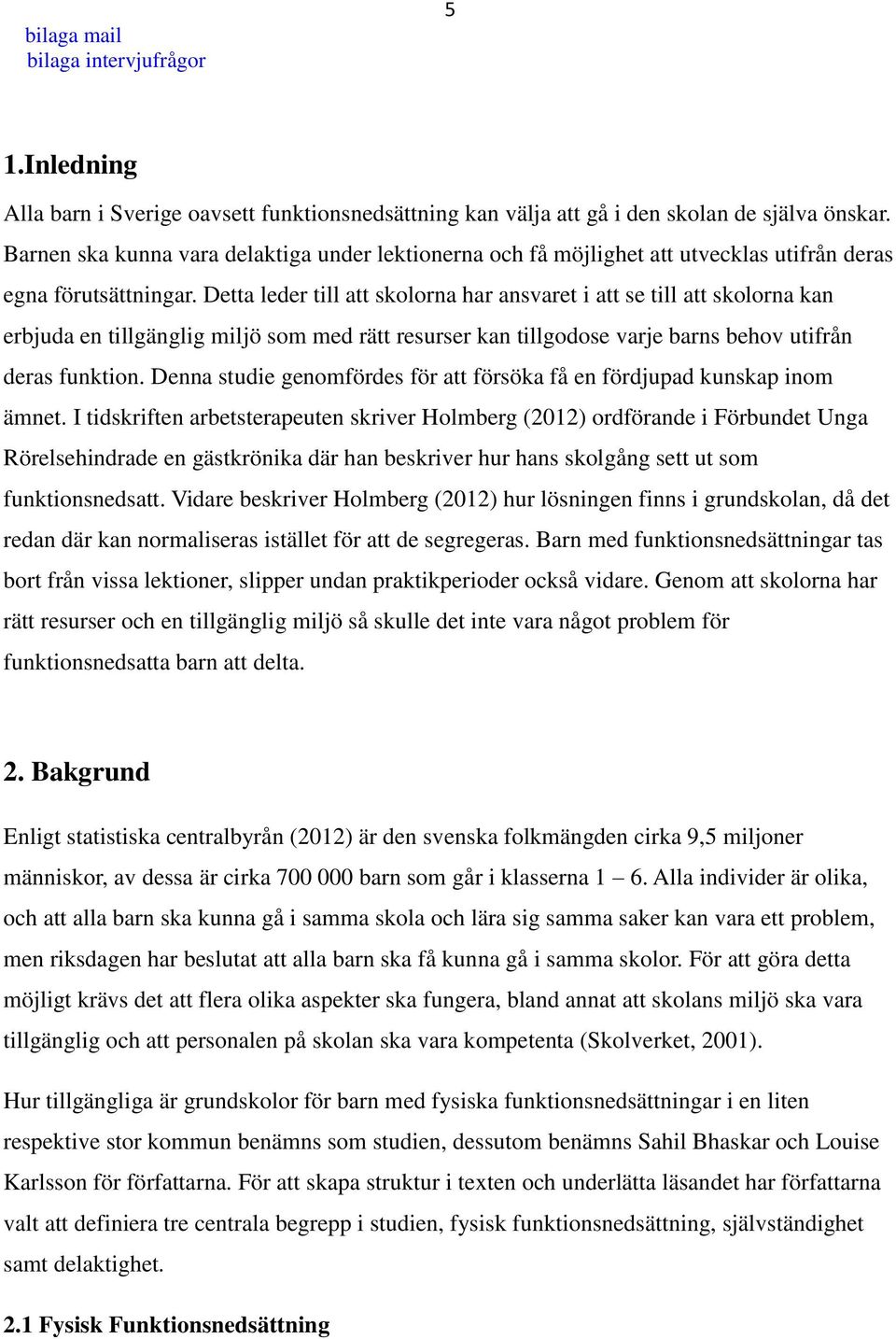 5

bilaga mail
bilaga intervjufrågor

1.Inledning

Alla barn i Sverige oavsett funktionsnedsättning kan välja att gå i den skolan de själva önskar. Barnen ska kunna vara delaktiga under lektionerna och få möjlighet att utvecklas utifrån deras egna förutsättningar. Detta leder till att skolorna har ansvaret i att se till att skolorna kan erbjuda en tillgänglig miljö som med rätt resurser kan tillgodose varje barns behov utifrån deras funktion. Denna studie genomfördes för att försöka få en fördjupad kunskap inom ämnet. I tidskriften arbetsterapeuten skriver Holmberg (2012) ordförande i Förbundet Unga Rörelsehindrade en gästkrönika där han beskriver hur hans skolgång sett ut som funktionsnedsatt. Vidare beskriver Holmberg (2012) hur lösningen finns i grundskolan, då det redan där kan normaliseras istället för att de segregeras. Barn med funktionsnedsättningar tas bort från vissa lektioner, slipper undan praktikperioder också vidare. Genom att skolorna har rätt resurser och en tillgänglig miljö så skulle det inte vara något problem för funktionsnedsatta barn att delta.

2. Bakgrund

Enligt statistiska centralbyrån (2012) är den svenska folkmängden cirka 9,5 miljoner människor, av dessa är cirka 700 000 barn som går i klasserna 1 – 6. Alla individer är olika, och att alla barn ska kunna gå i samma skola och lära sig samma saker kan vara ett problem, men riksdagen har beslutat att alla barn ska få kunna gå i samma skolor. För att göra detta möjligt krävs det att flera olika aspekter ska fungera, bland annat att skolans miljö ska vara tillgänglig och att personalen på skolan ska vara kompetenta (Skolverket, 2001).

Hur tillgängliga är grundskolor för barn med fysiska funktionsnedsättningar i en liten respektive stor kommun benämns som studien, dessutom benämns Sahil Bhaskar och Louise Karlsson för författarna. För att skapa struktur i texten och underlätta läsandet har författarna valt att definiera tre centrala begrepp i studien, fysisk funktionsnedsättning, självständighet samt delaktighet.

2.1 Fysisk Funktionsnedsättning